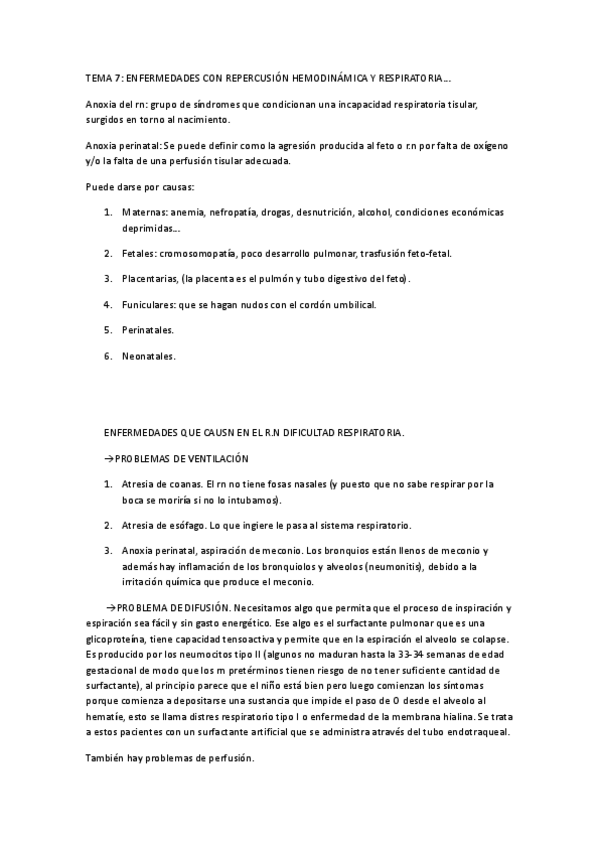 TEMA 7: ENFERMEDADES CON REPERCUSIÓN HEMODINÁMICA Y RESPIRATORIA….

Anoxia del rn: grupo de síndromes que condicionan una incapacidad respiratoria tisular, surgidos en torno al nacimiento.

Anoxia perinatal: Se puede definir como la agresión producida al feto o r.n por falta de oxígeno y/o la falta de una perfusión tisular adecuada.

Puede darse por causas:

1. Maternas: anemia, nefropatía, drogas, desnutrición, alcohol, condiciones económicas deprimidas…
2. Fetales: cromosomopatía, poco desarrollo pulmonar, trasfusión feto-fetal.
3. Placentarias, (la placenta es el pulmón y tubo digestivo del feto).
4. Funiculares: que se hagan nudos con el cordón umbilical.
5. Perinatales.
6. Neonatales.

ENFERMEDADES QUE CAUSN EN EL R.N DIFICULTAD RESPIRATORIA.

→PROBLEMAS DE VENTILACIÓN

1. Atresia de coanas. El rn no tiene fosas nasales (y puesto que no sabe respirar por la boca se moriría si no lo intubamos).
2. Atresia de esófago. Lo que ingiere le pasa al sistema respiratorio.
3. Anoxia perinatal, aspiración de meconio. Los bronquios están llenos de meconio y además hay inflamación de los bronquiolos y alveolos (neumonitis), debido a la irritación química que produce el meconio.

→PROBLEMA DE DIFUSIÓN. Necesitamos algo que permita que el proceso de inspiración y espiración sea fácil y sin gasto energético. Ese algo es el surfactante pulmonar que es una glicoproteína, tiene capacidad tensoactiva y permite que en la espiración el alveolo se colapse. Es producido por los neumocitos tipo II (algunos no maduran hasta la 33-34 semanas de edad gestacional de modo que los rn pretérminos tienen riesgo de no tener suficiente cantidad de surfactante), al principio parece que el niño está bien pero luego comienzan los síntomas porque comienza a depositarse una sustancia que impide el paso de O desde el alveolo al hematíe, esto se llama distres respiratorio tipo I o enfermedad de la membrana hialina. Se trata a estos pacientes con un surfactante artificial que se administra através del tubo endotraqueal.

También hay problemas de perfusión.